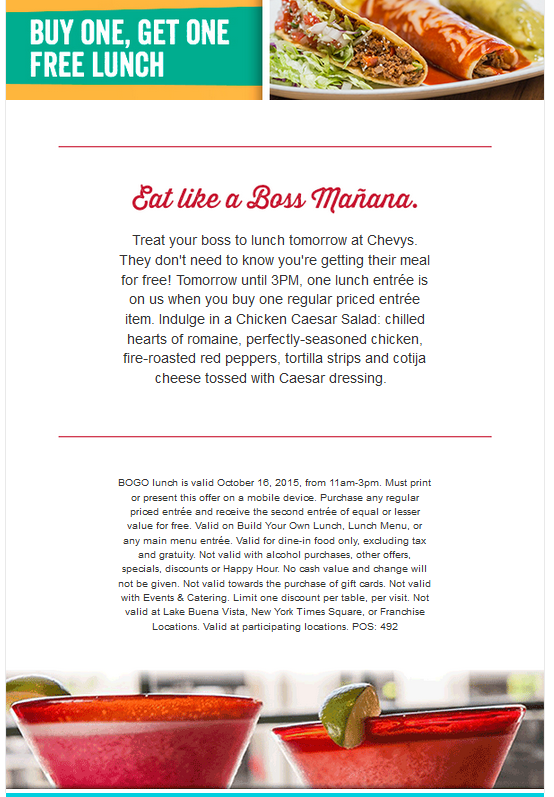 BUY ONE, GET ONE FREE LUNCH

Eat like a Boss Mañana.

Treat your boss to lunch tomorrow at Chevys. They don't need to know you're getting their meal for free! Tomorrow until 3PM, one lunch entrée is on us when you buy one regular priced entrée item. Indulge in a Chicken Caesar Salad: chilled hearts of romaine, perfectly-seasoned chicken, fire-roasted red peppers, tortilla strips and cotija cheese tossed with Caesar dressing.

BOGO lunch is valid October 16, 2015, from 11am-3pm. Must print or present this offer on a mobile device. Purchase any regular priced entrée and receive the second entrée of equal or lesser value for free. Valid on Build Your Own Lunch, Lunch Menu, or any main menu entrée. Valid for dine-in food only, excluding tax and gratuity. Not valid with alcohol purchases, other offers, specials, discounts or Happy Hour. No cash value and change will not be given. Not valid towards the purchase of gift cards. Not valid with Events & Catering. Limit one discount per table, per visit. Not valid at Lake Buena Vista, New York Times Square, or Franchise Locations. Valid at participating locations. POS: 492